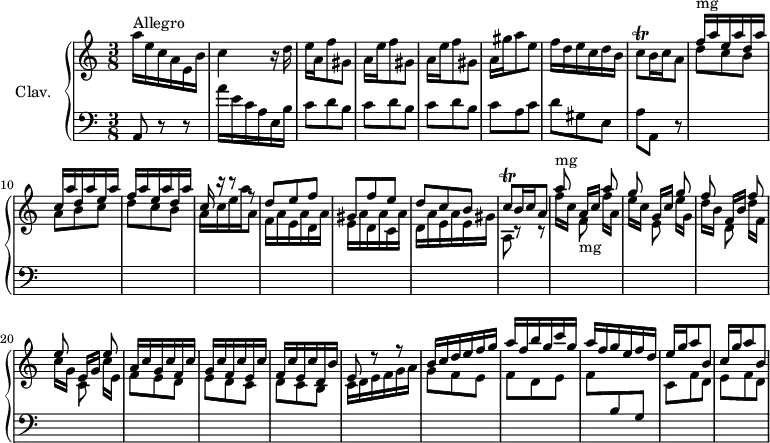 Allegro

Clav.

mg

10

mg

mg

20